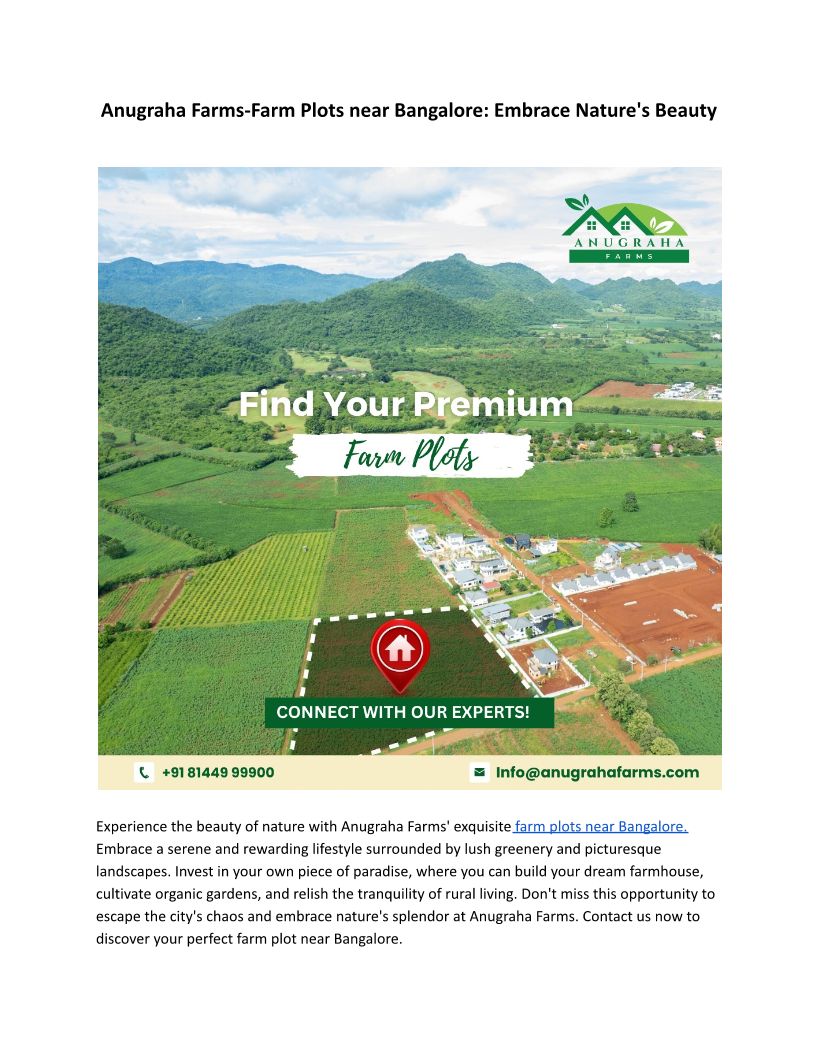 Anugraha Farms-Farm Plots near Bangalore: Embrace Nature's Beauty

ANUGRAHA
FARMS

Find Your Premium
Farm Plots

CONNECT WITH OUR EXPERTS!

+91 81449 99900

Info@anugrahafarms.com

Experience the beauty of nature with Anugraha Farms' exquisite farm plots near Bangalore. Embrace a serene and rewarding lifestyle surrounded by lush greenery and picturesque landscapes. Invest in your own piece of paradise, where you can build your dream farmhouse, cultivate organic gardens, and relish the tranquility of rural living. Don't miss this opportunity to escape the city's chaos and embrace nature's splendor at Anugraha Farms. Contact us now to discover your perfect farm plot near Bangalore.